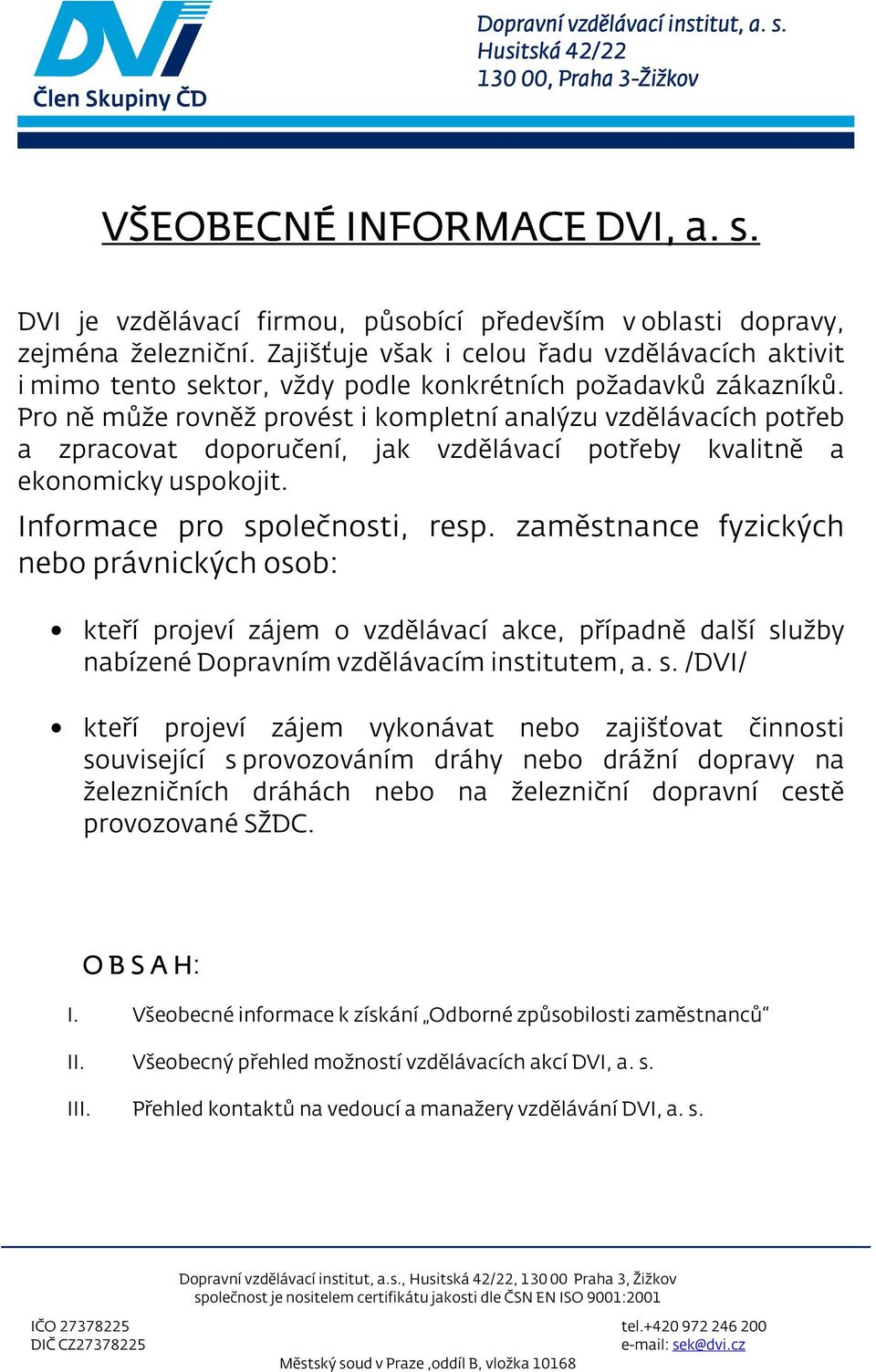 DVI
Člen Skupiny ČD

Dopravní vzdělávací institut, a. s.
Husitská 42/22
130 00, Praha 3-Žižkov

VŠEOBECNÉ INFORMACE DVI, a. s.

DVI je vzdělávací firmou, působící především v oblasti dopravy, zejména železniční. Zajišťuje však i celou řadu vzdělávacích aktivit i mimo tento sektor, vždy podle konkrétních požadavků zákazníků. Pro ně může rovněž provést i kompletní analýzu vzdělávacích potřeb a zpracovat doporučení, jak vzdělávací potřeby kvalitně a ekonomicky uspokojit.

Informace pro společnosti, resp. zaměstnance fyzických nebo právnických osob:

• kteří projeví zájem o vzdělávací akce, případně další služby nabízené Dopravním vzdělávacím institutem, a. s. /DVI/

• kteří projeví zájem vykonávat nebo zajišťovat činnosti související s provozováním dráhy nebo drážní dopravy na železničních dráhách nebo na železniční dopravní cestě provozované SŽDC.

O B S A H:

I. Všeobecné informace k získání „Odborné způsobilosti zaměstnanců“

II. Všeobecný přehled možností vzdělávacích akcí DVI, a. s.

III. Přehled kontaktů na vedoucí a manažery vzdělávání DVI, a. s.

Dopravní vzdělávací institut, a.s., Husitská 42/22, 130 00 Praha 3, Žižkov
společnost je nositelem certifikátu jakosti dle ČSN EN ISO 9001:2001

IČO 27378225
DIČ CZ27378225

tel.+420 972 246 200
e-mail: sek@dvi.cz

Městský soud v Praze ,oddíl B, vložka 10168